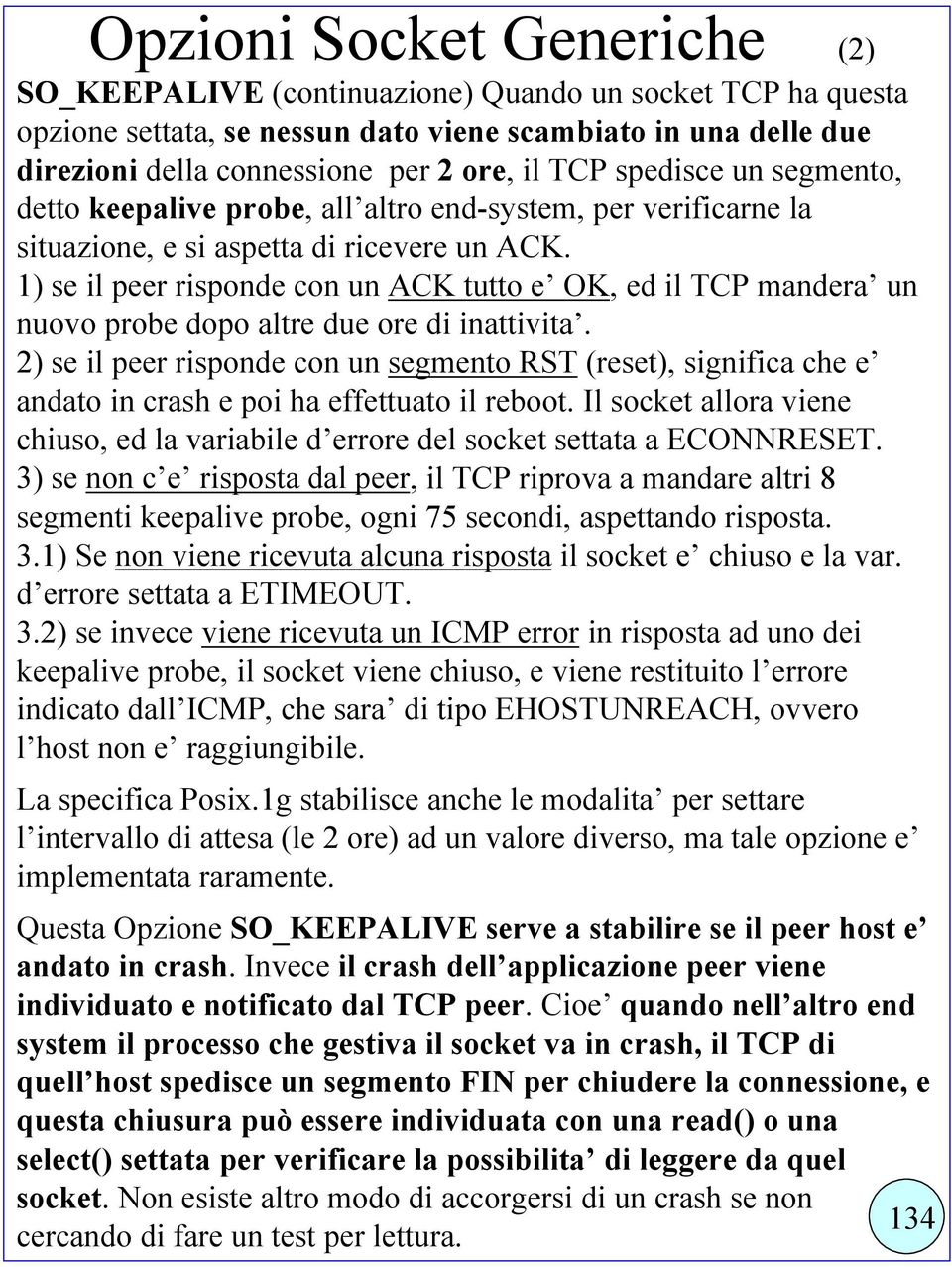 Opzioni Socket Generiche (2)

SO_KEEPALIVE (continuazione) Quando un socket TCP ha questa opzione settata, se nessun dato viene scambiato in una delle due direzioni della connessione per 2 ore, il TCP spedisce un segmento, detto keepalive probe, all'altro end-system, per verificarne la situazione, e si aspetta di ricevere un ACK.
1) se il peer risponde con un ACK tutto e' OK, ed il TCP mandera' un nuovo probe dopo altre due ore di inattivita'.
2) se il peer risponde con un segmento RST (reset), significa che e' andato in crash e poi ha effettuato il reboot. Il socket allora viene chiuso, ed la variabile d'errore del socket settata a ECONNRESET.
3) se non c'e' risposta dal peer, il TCP riprova a mandare altri 8 segmenti keepalive probe, ogni 75 secondi, aspettando risposta.
3.1) Se non viene ricevuta alcuna risposta il socket e' chiuso e la var. d'errore settata a ETIMEOUT.
3.2) se invece viene ricevuta un ICMP error in risposta ad uno dei keepalive probe, il socket viene chiuso, e viene restituito l'errore indicato dall'ICMP, che sara' di tipo EHOSTUNREACH, ovvero l'host non e' raggiungibile.

La specifica Posix.1g stabilisce anche le modalita' per settare l'intervallo di attesa (le 2 ore) ad un valore diverso, ma tale opzione e' implementata raramente.

Questa Opzione SO_KEEPALIVE serve a stabilire se il peer host e' andato in crash. Invece il crash dell'applicazione peer viene individuato e notificato dal TCP peer. Cioe' quando nell'altro end system il processo che gestiva il socket va in crash, il TCP di quell'host spedisce un segmento FIN per chiudere la connessione, e questa chiusura può essere individuata con una read() o una select() settata per verificare la possibilita' di leggere da quel socket. Non esiste altro modo di accorgersi di un crash se non cercando di fare un test per lettura.

134